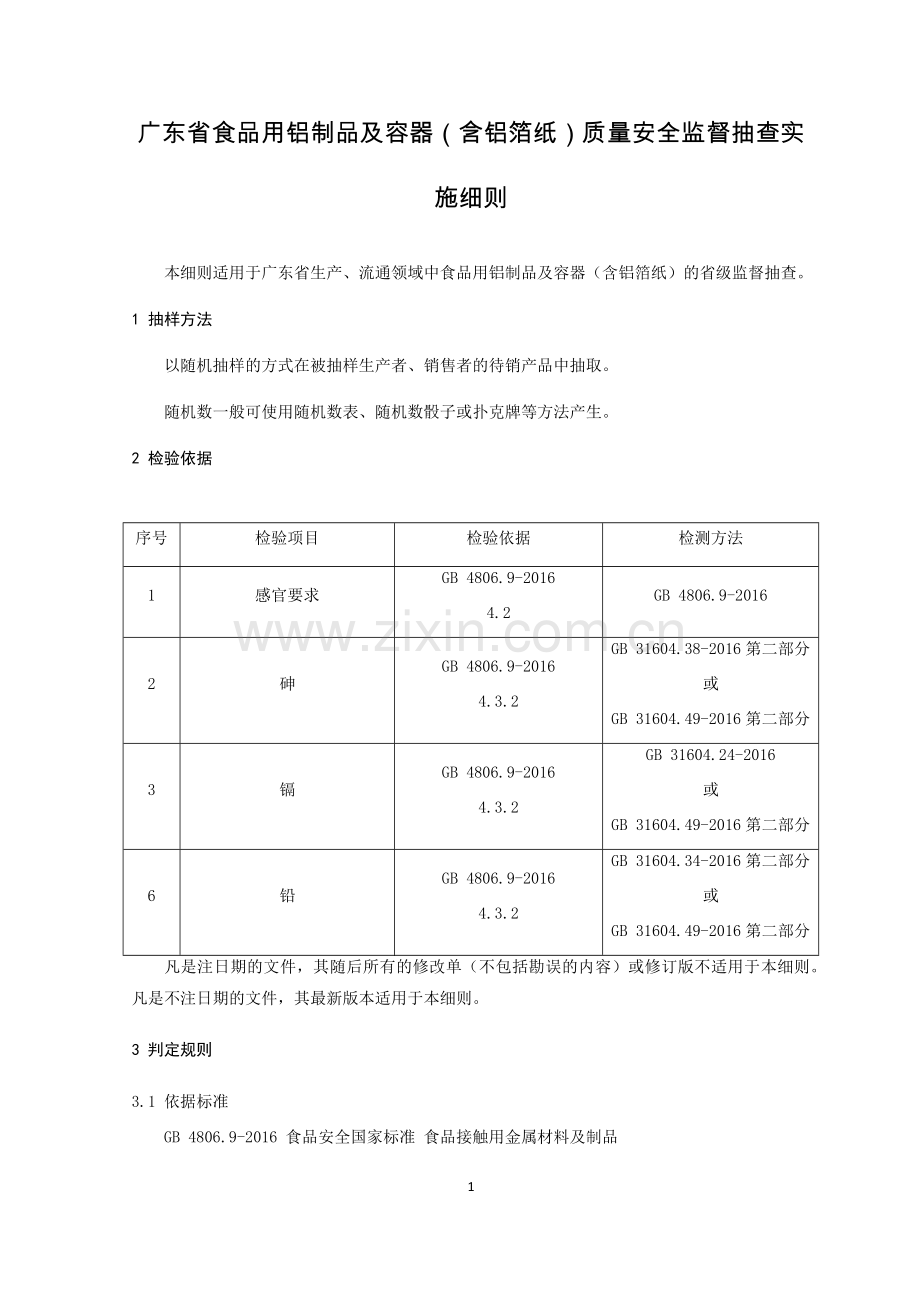 广东省食品用铝制品及容器（含铝箔纸）质量安全监督抽查实施细则

本细则适用于广东省生产、流通领域中食品用铝制品及容器（含铝箔纸）的省级监督抽查。

1 抽样方法

以随机抽样的方式在被抽样生产者、销售者的待销产品中抽取。

随机数一般可使用随机数表、随机数骰子或扑克牌等方法产生。

2 检验依据

| 序号 | 检验项目 | 检验依据 | 检测方法 |
|---|---|---|---|
| 1 | 感官要求 | GB 4806.9-2016 4.2 | GB 4806.9-2016 |
| 2 | 砷 | GB 4806.9-2016 4.3.2 | GB 31604.38-2016 第二部分 或 GB 31604.49-2016 第二部分 |
| 3 | 镉 | GB 4806.9-2016 4.3.2 | GB 31604.24-2016 或 GB 31604.49-2016 第二部分 |
| 6 | 铅 | GB 4806.9-2016 4.3.2 | GB 31604.34-2016 第二部分 或 GB 31604.49-2016 第二部分 |

www.zixin.com.cn

凡是注日期的文件，其随后所有的修改单（不包括勘误的内容）或修订版不适用于本细则。凡是不注日期的文件，其最新版本适用于本细则。

3 判定规则

3.1 依据标准

GB 4806.9-2016 食品安全国家标准 食品接触用金属材料及制品

1